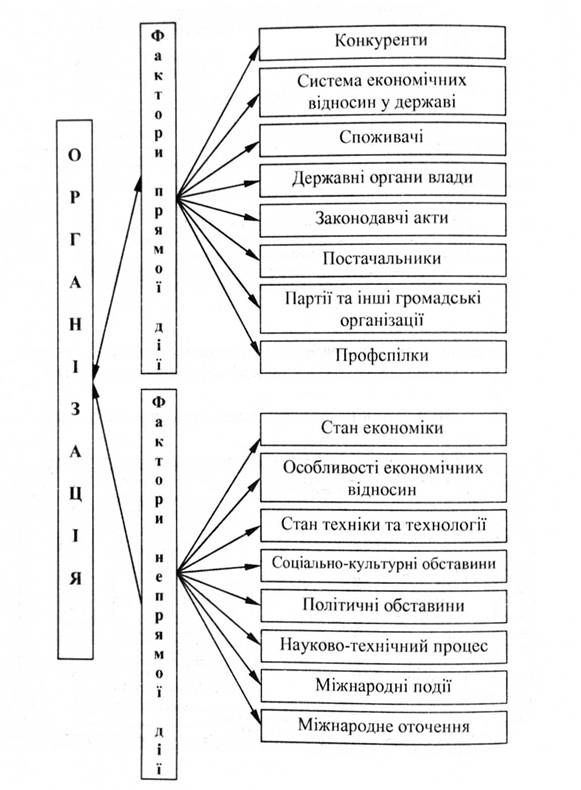 ОРГАНІЗАЦІЯ

Фактори прямої дії

Конкуренти

Система економічних відносин у державі

Споживачі

Державні органи влади

Законодавчі акти

Постачальники

Партії та інші громадські організації

Профспілки

Фактори непрямої дії

Стан економіки

Особливості економічних відносин

Стан техніки та технології

Соціально-культурні обставини

Політичні обставини

Науково-технічний процес

Міжнародні події

Міжнародне оточення